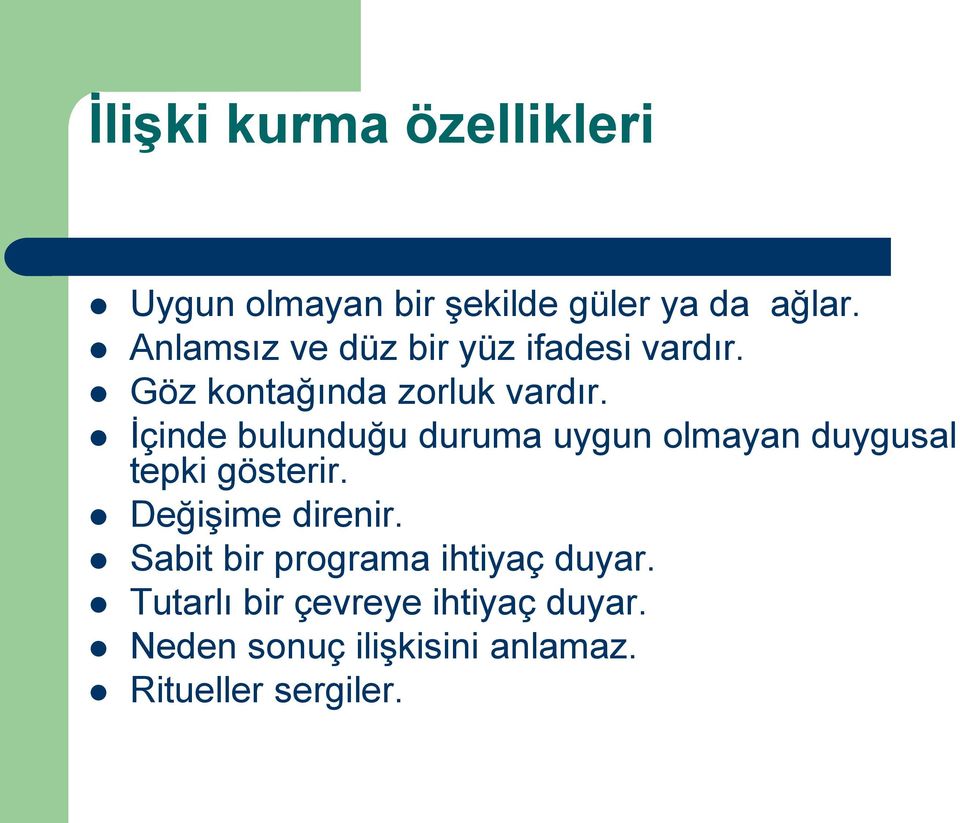 İlişki kurma özellikleri

- Uygun olmayan bir şekilde güler ya da ağlar.
- Anlamsız ve düz bir yüz ifadesi vardır.
- Göz kontağında zorluk vardır.
- İçinde bulunduğu duruma uygun olmayan duygusal tepki gösterir.
- Değişime direnir.
- Sabit bir programa ihtiyaç duyar.
- Tutarlı bir çevreye ihtiyaç duyar.
- Neden sonuç ilişkisini anlamaz.
- Ritueller sergiler.